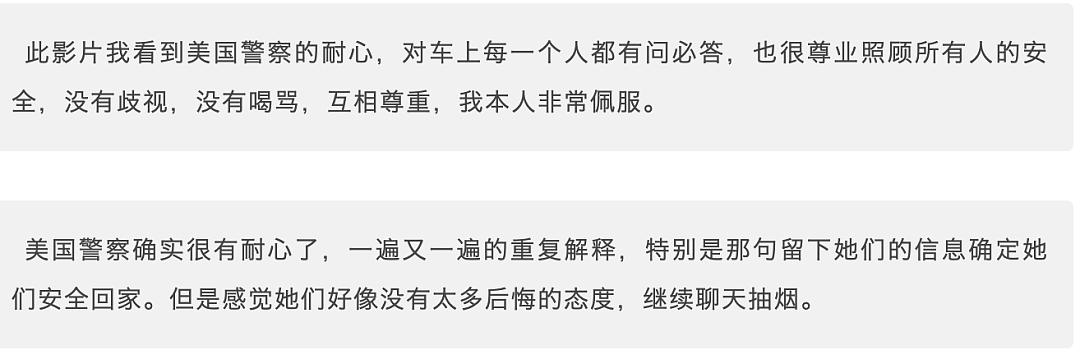 此影片我看到美国警察的耐心，对车上每一个人都有问必答，也很尊业照顾所有人的安全，没有歧视，没有喝骂，互相尊重，我本人非常佩服。

美国警察确实很有耐心了，一遍又一遍的重复解释，特别是那句留下她们的信息确定她们安全回家。但是感觉她们好像没有太多后悔的态度，继续聊天抽烟。